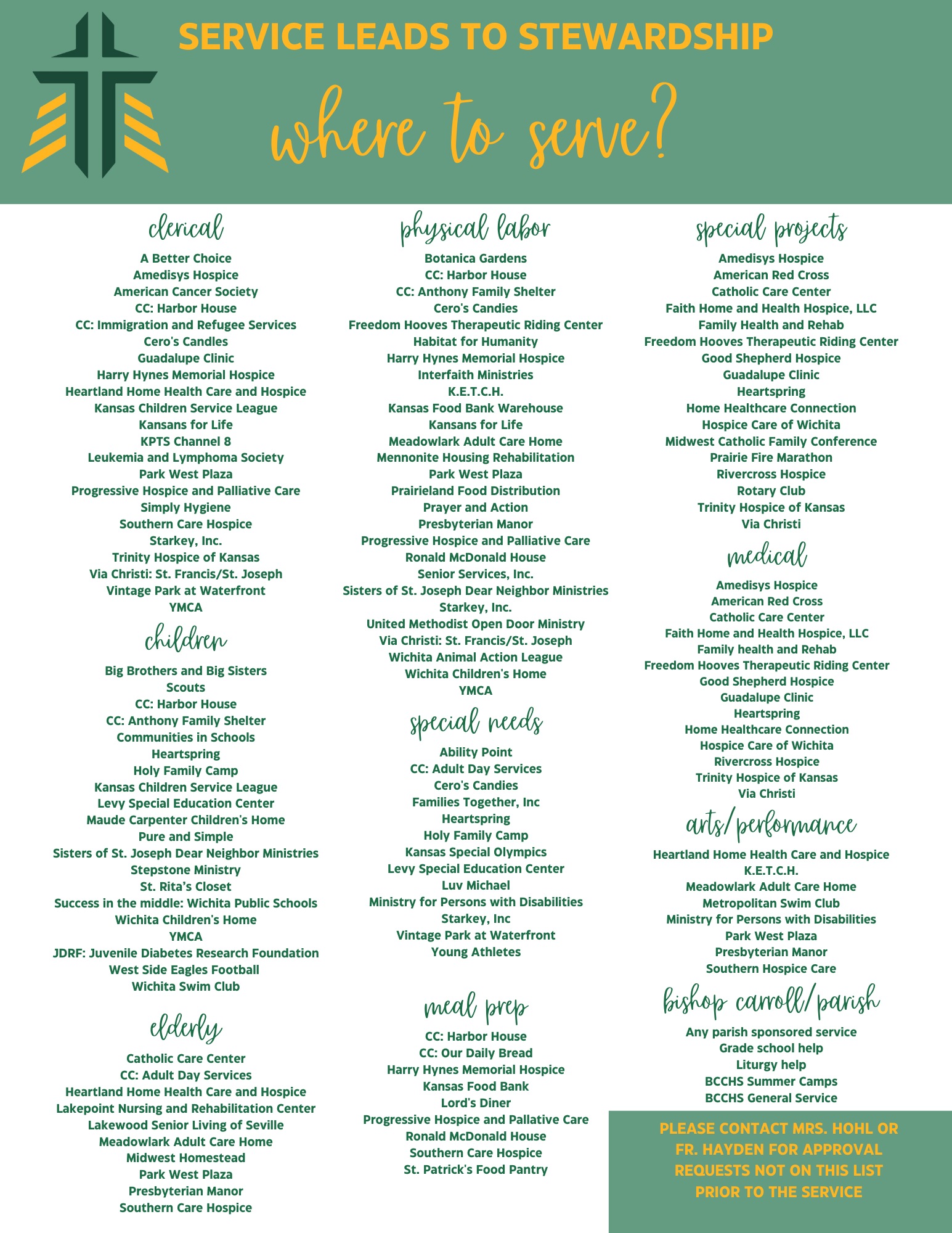 SERVICE LEADS TO STEWARDSHIP

where to serve?

clerical

A Better Choice
Amedisys Hospice
American Cancer Society
CC: Harbor House
CC: Immigration and Refugee Services
Cero's Candles
Guadalupe Clinic
Harry Hynes Memorial Hospice
Heartland Home Health Care and Hospice
Kansas Children Service League
Kansans for Life
KPTS Channel 8
Leukemia and Lymphoma Society
Park West Plaza
Progressive Hospice and Palliative Care
Simply Hygiene
Southern Care Hospice
Starkey, Inc.
Trinity Hospice of Kansas
Via Christi: St. Francis/St. Joseph
Vintage Park at Waterfront
YMCA

children

Big Brothers and Big Sisters
Scouts
CC: Harbor House
CC: Anthony Family Shelter
Communities in Schools
Heartspring
Holy Family Camp
Kansas Children Service League
Levy Special Education Center
Maude Carpenter Children's Home
Pure and Simple
Sisters of St. Joseph Dear Neighbor Ministries
Stepstone Ministry
St. Rita's Closet
Success in the middle: Wichita Public Schools
Wichita Children's Home
YMCA
JDRF: Juvenile Diabetes Research Foundation
West Side Eagles Football
Wichita Swim Club

elderly

Catholic Care Center
CC: Adult Day Services
Heartland Home Health Care and Hospice
Lakepoint Nursing and Rehabilitation Center
Lakewood Senior Living of Seville
Meadowlark Adult Care Home
Midwest Homestead
Park West Plaza
Presbyterian Manor
Southern Care Hospice

physical labor

Botanica Gardens
CC: Harbor House
CC: Anthony Family Shelter
Cero's Candies
Freedom Hooves Therapeutic Riding Center
Habitat for Humanity
Harry Hynes Memorial Hospice
Interfaith Ministries
K.E.T.C.H.
Kansas Food Bank Warehouse
Kansans for Life
Meadowlark Adult Care Home
Mennonite Housing Rehabilitation
Park West Plaza
Prairieland Food Distribution
Prayer and Action
Presbyterian Manor
Progressive Hospice and Palliative Care
Ronald McDonald House
Senior Services, Inc.
Sisters of St. Joseph Dear Neighbor Ministries
Starkey, Inc.
United Methodist Open Door Ministry
Via Christi: St. Francis/St. Joseph
Wichita Animal Action League
Wichita Children's Home
YMCA

special needs

Ability Point
CC: Adult Day Services
Cero's Candies
Families Together, Inc
Heartspring
Holy Family Camp
Kansas Special Olympics
Levy Special Education Center
Luv Michael
Ministry for Persons with Disabilities
Starkey, Inc
Vintage Park at Waterfront
Young Athletes

meal prep

CC: Harbor House
CC: Our Daily Bread
Harry Hynes Memorial Hospice
Kansas Food Bank
Lord's Diner
Progressive Hospice and Pallative Care
Ronald McDonald House
Southern Care Hospice
St. Patrick's Food Pantry

special projects

Amedisys Hospice
American Red Cross
Catholic Care Center
Faith Home and Health Hospice, LLC
Family Health and Rehab
Freedom Hooves Therapeutic Riding Center
Good Shepherd Hospice
Guadalupe Clinic
Heartspring
Home Healthcare Connection
Hospice Care of Wichita
Midwest Catholic Family Conference
Prairie Fire Marathon
Rivercross Hospice
Rotary Club
Trinity Hospice of Kansas
Via Christi

medical

Amedisys Hospice
American Red Cross
Catholic Care Center
Faith Home and Health Hospice, LLC
Family health and Rehab
Freedom Hooves Therapeutic Riding Center
Good Shepherd Hospice
Guadalupe Clinic
Heartspring
Home Healthcare Connection
Hospice Care of Wichita
Rivercross Hospice
Trinity Hospice of Kansas
Via Christi

arts/performance

Heartland Home Health Care and Hospice
K.E.T.C.H.
Meadowlark Adult Care Home
Metropolitan Swim Club
Ministry for Persons with Disabilities
Park West Plaza
Presbyterian Manor
Southern Hospice Care

bishop carroll/parish

Any parish sponsored service
Grade school help
Liturgy help
BCCHS Summer Camps
BCCHS General Service

PLEASE CONTACT MRS. HOHL OR FR. HAYDEN FOR APPROVAL REQUESTS NOT ON THIS LIST PRIOR TO THE SERVICE